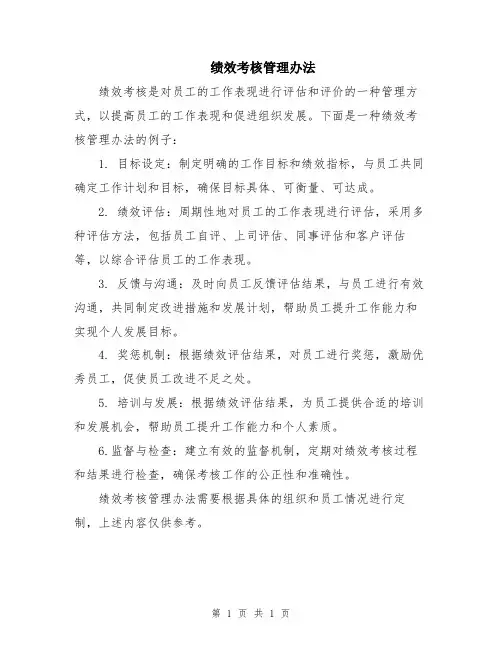 绩效考核管理办法

绩效考核是对员工的工作表现进行评估和评价的一种管理方式，以提高员工的工作表现和促进组织发展。下面是一种绩效考核管理办法的例子：

1. 目标设定：制定明确的工作目标和绩效指标，与员工共同确定工作计划和目标，确保目标具体、可衡量、可达成。

2. 绩效评估：周期性地对员工的工作表现进行评估，采用多种评估方法，包括员工自评、上司评估、同事评估和客户评估等，以综合评估员工的工作表现。

3. 反馈与沟通：及时向员工反馈评估结果，与员工进行有效沟通，共同制定改进措施和发展计划，帮助员工提升工作能力和实现个人发展目标。

4. 奖惩机制：根据绩效评估结果，对员工进行奖惩，激励优秀员工，促使员工改进不足之处。

5. 培训与发展：根据绩效评估结果，为员工提供合适的培训和发展机会，帮助员工提升工作能力和个人素质。

6.监督与检查：建立有效的监督机制，定期对绩效考核过程和结果进行检查，确保考核工作的公正性和准确性。

绩效考核管理办法需要根据具体的组织和员工情况进行定制，上述内容仅供参考。

第 1 页 共 1 页